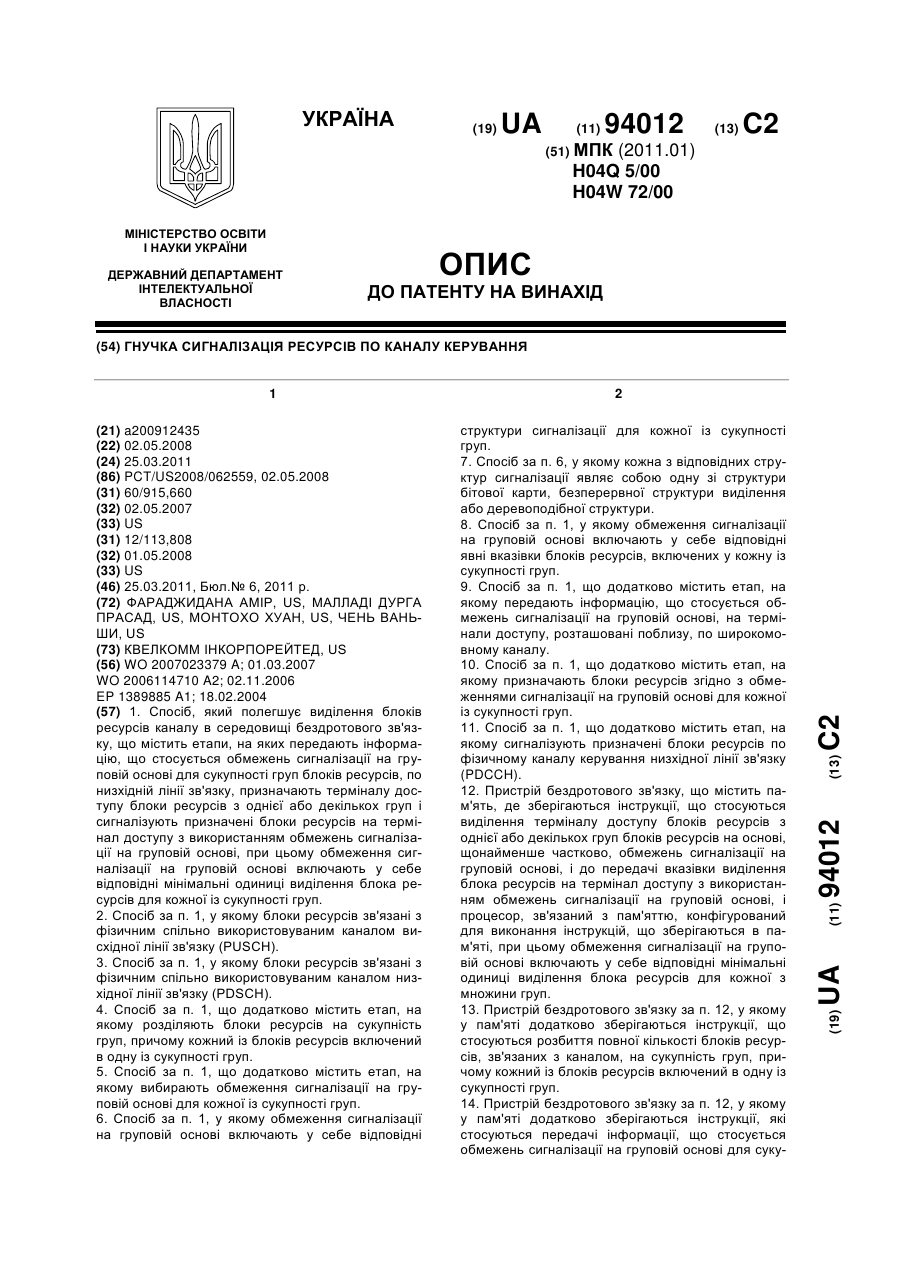 УКРАЇНА

(19) UA (11) 94012 (13) C2

(51) МПК (2011.01)
H04Q 5/00
H04W 72/00

МІНІСТЕРСТВО ОСВІТИ І НАУКИ УКРАЇНИ

ДЕРЖАВНИЙ ДЕПАРТАМЕНТ ІНТЕЛЕКТУАЛЬНОЇ ВЛАСНОСТІ

ОПИС
ДО ПАТЕНТУ НА ВИНАХІД

(54) ГНУЧКА СИГНАЛІЗАЦІЯ РЕСУРСІВ ПО КАНАЛУ КЕРУВАННЯ

1

(21) a200912435
(22) 02.05.2008
(24) 25.03.2011
(86) PCT/US2008/062559, 02.05.2008
(31) 60/915,660
(32) 02.05.2007
(33) US
(31) 12/113,808
(32) 01.05.2008
(33) US
(46) 25.03.2011, Бюл.№ 6, 2011 р.
(72) ФАРАДЖИДАНА АМІР, US, МАЛЛАДІ ДУРГА ПРАСАД, US, МОНТОХО ХУАН, US, ЧЕНЬ ВАНЬШИ, US
(73) КВЕЛКОММ ІНКОРПОРЕЙТЕД, US
(56) WO 2007023379 A; 01.03.2007
WO 2006114710 A2; 02.11.2006
EP 1389885 A1; 18.02.2004
(57) 1. Спосіб, який полегшує виділення блоків ресурсів каналу в середовищі бездротового зв'язку, що містить етапи, на яких передають інформацію, що стосується обмежень сигналізації на груповій основі для сукупності груп блоків ресурсів, по низхідній лінії зв'язку, призначають терміналу доступу блоки ресурсів з однієї або декількох груп і сигналізують призначені блоки ресурсів на термінал доступу з використанням обмежень сигналізації на груповій основі, при цьому обмеження сигналізації на груповій основі включають у себе відповідні мінімальні одиниці виділення блока ресурсів для кожної із сукупності груп.
2. Спосіб за п. 1, у якому блоки ресурсів зв'язані з фізичним спільно використовуваним каналом висхідної лінії зв'язку (PUSCH).
3. Спосіб за п. 1, у якому блоки ресурсів зв'язані з фізичним спільно використовуваним каналом низхідної лінії зв'язку (PDSCH).
4. Спосіб за п. 1, що додатково містить етап, на якому розділяють блоки ресурсів на сукупність груп, причому кожний із блоків ресурсів включений в одну із сукупності груп.
5. Спосіб за п. 1, що додатково містить етап, на якому вибирають обмеження сигналізації на груповій основі для кожної із сукупності груп.
6. Спосіб за п. 1, у якому обмеження сигналізації на груповій основі включають у себе відповідні

2

структури сигналізації для кожної із сукупності груп.
7. Спосіб за п. 6, у якому кожна з відповідних структур сигналізації являє собою одну зі структури бітової карти, безперервної структури виділення або деревоподібної структури.
8. Спосіб за п. 1, у якому обмеження сигналізації на груповій основі включають у себе відповідні явні вказівки блоків ресурсів, включених у кожну із сукупності груп.
9. Спосіб за п. 1, що додатково містить етап, на якому передають інформацію, що стосується обмежень сигналізації на груповій основі, на термінали доступу, розташовані поблизу, по широкомовному каналу.
10. Спосіб за п. 1, що додатково містить етап, на якому призначають блоки ресурсів згідно з обмеженнями сигналізації на груповій основі для кожної із сукупності груп.
11. Спосіб за п. 1, що додатково містить етап, на якому сигналізують призначені блоки ресурсів по фізичному каналу керування низхідної лінії зв'язку (PDCCH).
12. Пристрій бездротового зв'язку, що містить пам'ять, де зберігаються інструкції, що стосуються виділення терміналу доступу блоків ресурсів з однієї або декількох груп блоків ресурсів на основі, щонайменше частково, обмежень сигналізації на груповій основі, і до передачі вказівки виділення блока ресурсів на термінал доступу з використанням обмежень сигналізації на груповій основі, і процесор, зв'язаний з пам'яттю, конфігурований для виконання інструкцій, що зберігаються в пам'яті, при цьому обмеження сигналізації на груповій основі включають у себе відповідні мінімальні одиниці виділення блока ресурсів для кожної з множини груп.
13. Пристрій бездротового зв'язку за п. 12, у якому у пам'яті додатково зберігаються інструкції, що стосуються розбиття повної кількості блоків ресурсів, зв'язаних з каналом, на сукупність груп, причому кожний із блоків ресурсів включений в одну із сукупності груп.
14. Пристрій бездротового зв'язку за п. 12, у якому у пам'яті додатково зберігаються інструкції, які стосуються передачі інформації, що стосується обмежень сигналізації на груповій основі для суку-

(19) UA (11) 94012 (13) C2